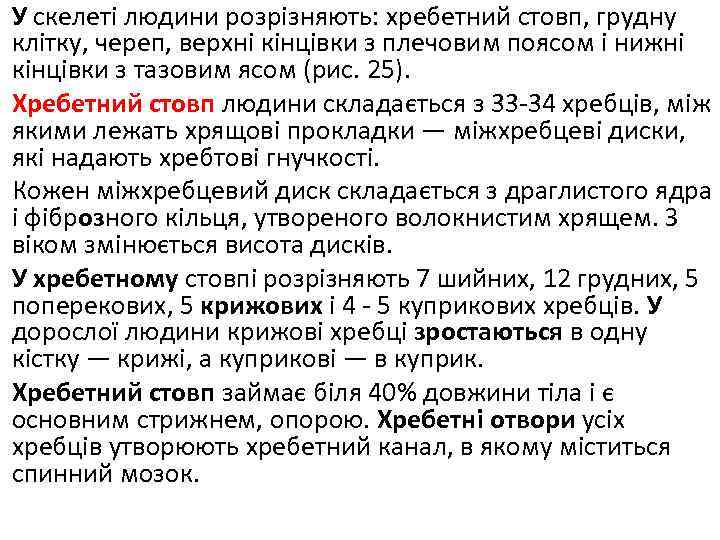 У скелеті людини розрізняють: хребетний стовп, грудну клітку, череп, верхні кінцівки з плечовим поясом і нижні кінцівки з тазовим ясом (рис. 25).

Хребетний стовп людини складається з 33-34 хребців, між якими лежать хрящові прокладки — міжхребцеві диски, які надають хребтові гнучкості.

Кожен міжхребцевий диск складається з драглистого ядра і фіброзного кільця, утвореного волокнистим хрящем. З віком змінюється висота дисків.

У хребетному стовпі розрізняють 7 шийних, 12 грудних, 5 поперекових, 5 крижових і 4 - 5 куприкових хребців. У дорослої людини крижові хребці зростаються в одну кістку — крижі, а куприкові — в куприк.

Хребетний стовп займає біля 40% довжини тіла і є основним стрижнем, опорою. Хребетні отвори усіх хребців утворюють хребетний канал, в якому міститься спинний мозок.